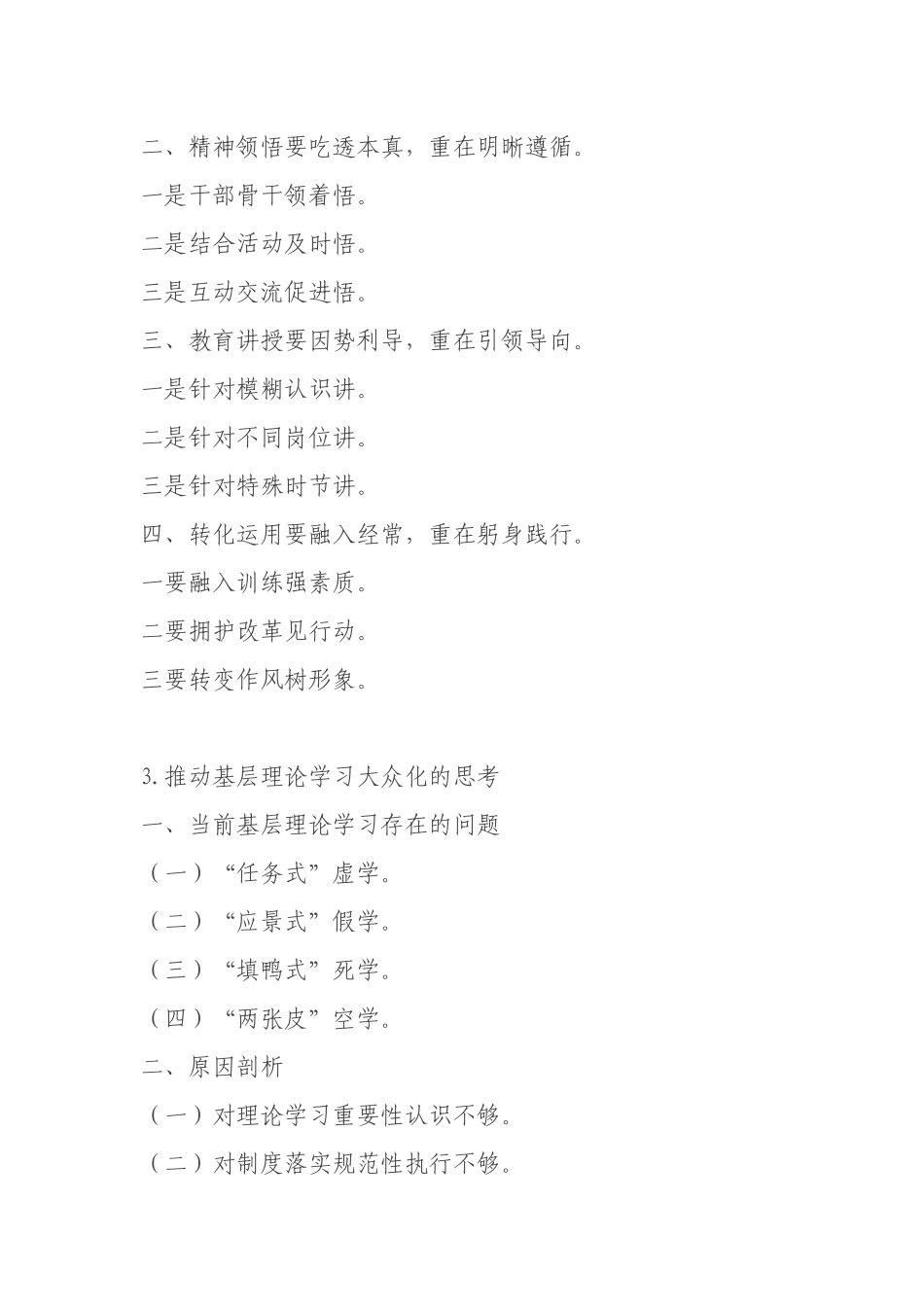 二、精神领悟要吃透本真，重在明晰遵循。

一是干部骨干领着悟。

二是结合活动及时悟。

三是互动交流促进悟。

三、教育讲授要因势利导，重在引领导向。

一是针对模糊认识讲。

二是针对不同岗位讲。

三是针对特殊时节讲。

四、转化运用要融入经常，重在躬身践行。

一要融入训练强素质。

二要拥护改革见行动。

三要转变作风树形象。

3.推动基层理论学习大众化的思考

一、当前基层理论学习存在的问题

（一）“任务式”虚学。

（二）“应景式”假学。

（三）“填鸭式”死学。

（四）“两张皮”空学。

二、原因剖析

（一）对理论学习重要性认识不够。

（二）对制度落实规范性执行不够。